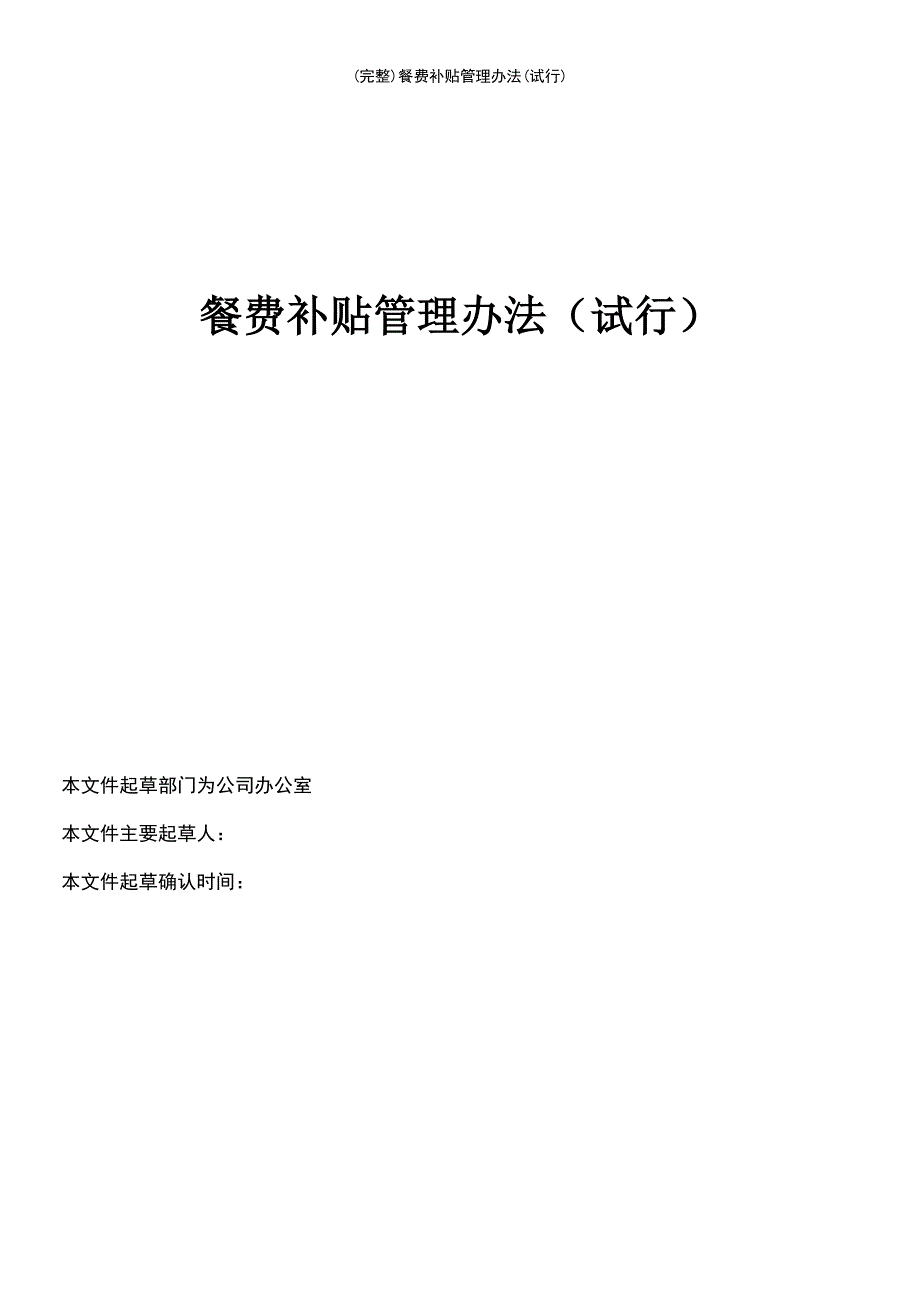 (完整)餐费补贴管理办法(试行)

餐费补贴管理办法（试行）

本文件起草部门为公司办公室

本文件主要起草人：

本文件起草确认时间：